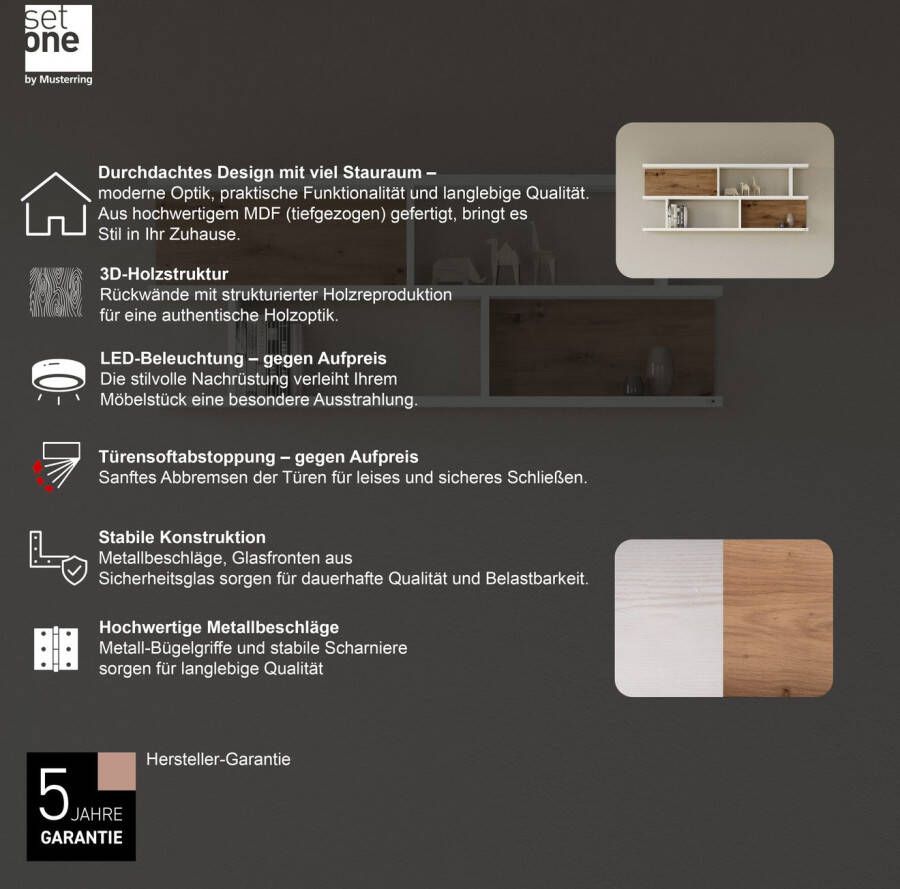 set one
by Musterring

Durchdachtes Design mit viel Stauraum –
moderne Optik, praktische Funktionalität und langlebige Qualität. Aus hochwertigem MDF (tiefgezogen) gefertigt, bringt es Stil in Ihr Zuhause.

3D-Holzstruktur
Rückwände mit strukturierter Holzreproduktion für eine authentische Holzoptik.

LED-Beleuchtung – gegen Aufpreis
Die stilvolle Nachrüstung verleiht Ihrem Möbelstück eine besondere Ausstrahlung.

Türensoftabstoppung – gegen Aufpreis
Sanftes Abbremsen der Türen für leises und sicheres Schließen.

Stabile Konstruktion
Metallbeschläge, Glasfronten aus Sicherheitsglas sorgen für dauerhafte Qualität und Belastbarkeit.

Hochwertige Metallbeschläge
Metall-Bügelgriffe und stabile Scharniere sorgen für langlebige Qualität

5 JAHRE
GARANTIE

Hersteller-Garantie